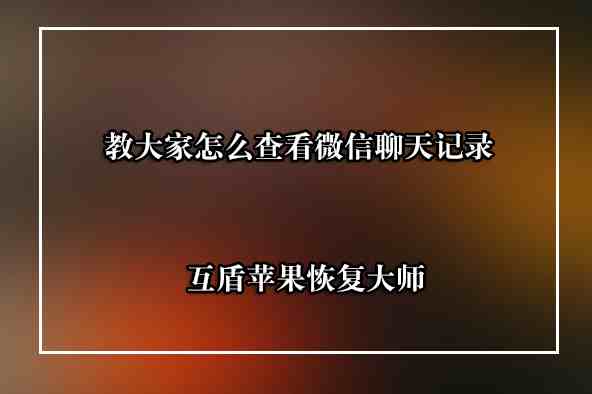 教大家怎么查看微信聊天记录

互盾苹果恢复大师